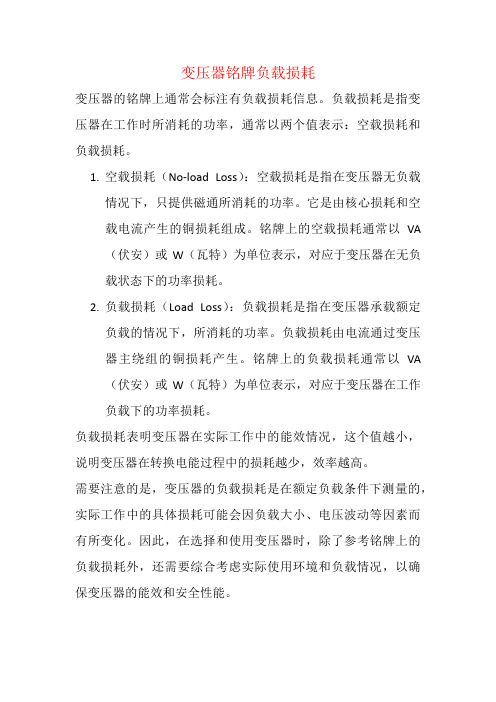 变压器铭牌负载损耗

变压器的铭牌上通常会标注有负载损耗信息。负载损耗是指变压器在工作时所消耗的功率，通常以两个值表示：空载损耗和负载损耗。

1. 空载损耗（No-load Loss）：空载损耗是指在变压器无负载情况下，只提供磁通所消耗的功率。它是由核心损耗和空载电流产生的铜损耗组成。铭牌上的空载损耗通常以 VA（伏安）或 W（瓦特）为单位表示，对应于变压器在无负载状态下的功率损耗。

2. 负载损耗（Load Loss）：负载损耗是指在变压器承载额定负载的情况下，所消耗的功率。负载损耗由电流通过变压器主绕组的铜损耗产生。铭牌上的负载损耗通常以 VA（伏安）或 W（瓦特）为单位表示，对应于变压器在工作负载下的功率损耗。

负载损耗表明变压器在实际工作中的能效情况，这个值越小，说明变压器在转换电能过程中的损耗越少，效率越高。

需要注意的是，变压器的负载损耗是在额定负载条件下测量的，实际工作中的具体损耗可能会因负载大小、电压波动等因素而有所变化。因此，在选择和使用变压器时，除了参考铭牌上的负载损耗外，还需要综合考虑实际使用环境和负载情况，以确保变压器的能效和安全性能。